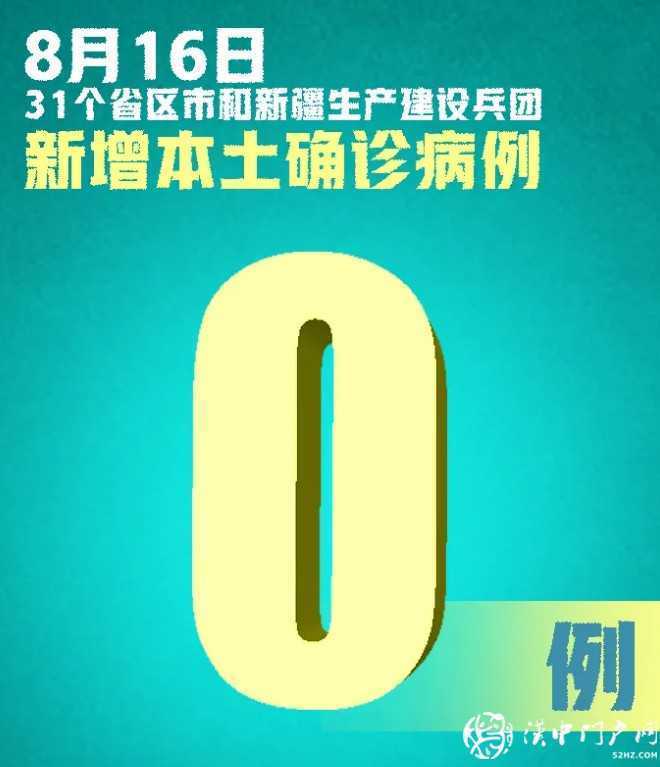 8月16日
31个省区市和新疆生产建设兵团
新增本土确诊病例

0

例

汉中门户网
52HZ.COM